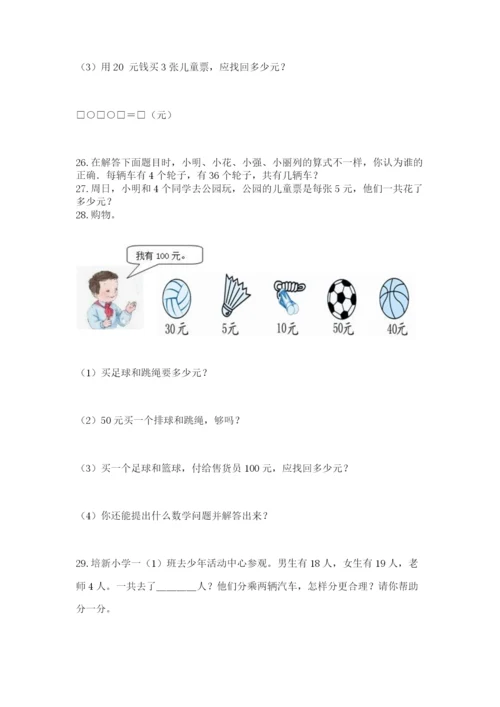 （3）用 20 元钱买 3 张儿童票，应找回多少元？

□○□○□＝□（元）

26. 在解答下面题目时，小明、小花、小强、小丽列的算式不一样，你认为谁的正确。每辆车有 4 个轮子，有 36 个轮子，共有几辆车？
27. 周日，小明和 4 个同学去公园玩，公园的儿童票是每张 5 元，他们一共花了多少元？
28. 购物。

我有 100 元。

30元 5元 10元 50元 40元

（1）买足球和跳绳要多少元？

（2）50 元买一个排球和跳绳，够吗？

（3）买一个足球和篮球，付给售货员 100 元，应找回多少元？

（4）你还能提出什么数学问题并解答出来？

29. 培新小学一（1）班去少年活动中心参观。男生有 18 人，女生有 19 人，老师 4 人。一共去了________人？他们分乘两辆汽车，怎样分更合理？请你帮助分一分。